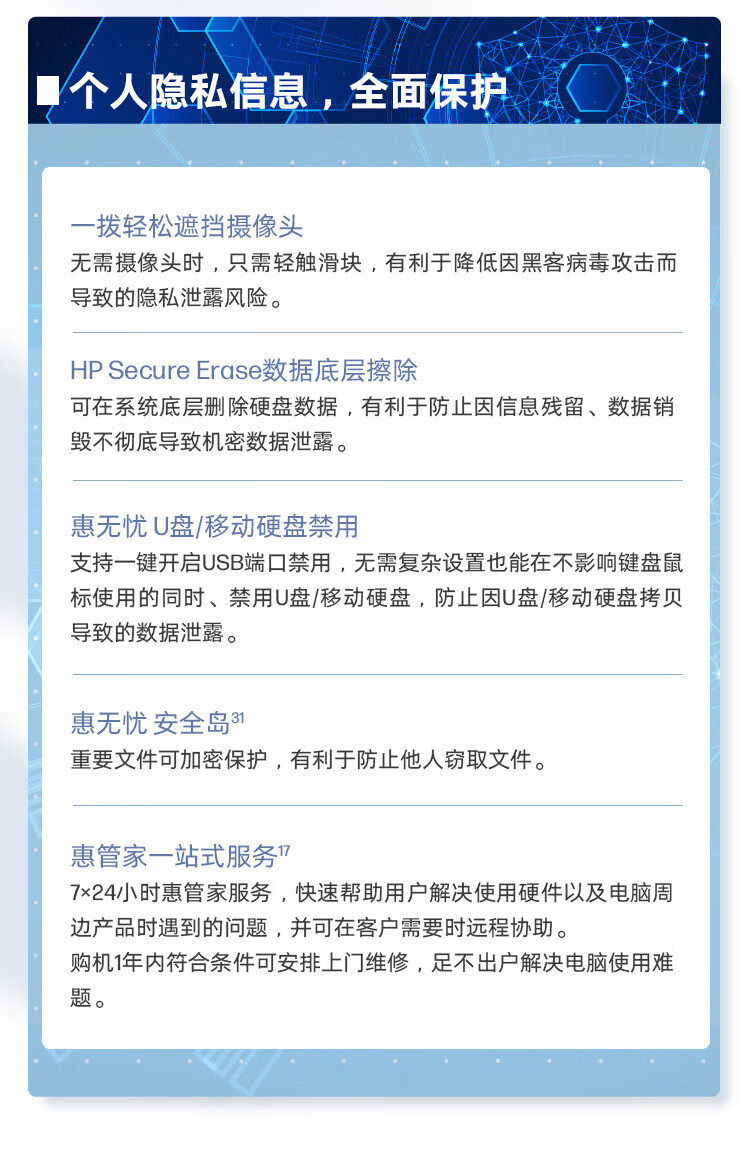 个人隐私信息，全面保护

一拨轻松遮挡摄像头

无需摄像头时，只需轻触滑块，有利于降低因黑客病毒攻击而导致的隐私泄露风险。

HP Secure Erase数据底层擦除

可在系统底层删除硬盘数据，有利于防止因信息残留、数据销毁不彻底导致机密数据泄露。

惠无忧 U盘/移动硬盘禁用

支持一键开启USB端口禁用，无需复杂设置也能在不影响键盘鼠标使用的同时、禁用U盘/移动硬盘，防止因U盘/移动硬盘拷贝导致的数据泄露。

惠无忧 安全岛$^{31}$

重要文件可加密保护，有利于防止他人窃取文件。

惠管家一站式服务$^{17}$

7×24小时惠管家服务，快速帮助用户解决使用硬件以及电脑周边产品时遇到的问题，并可在客户需要时远程协助。

购机1年内符合条件可安排上门维修，足不出户解决电脑使用难题。